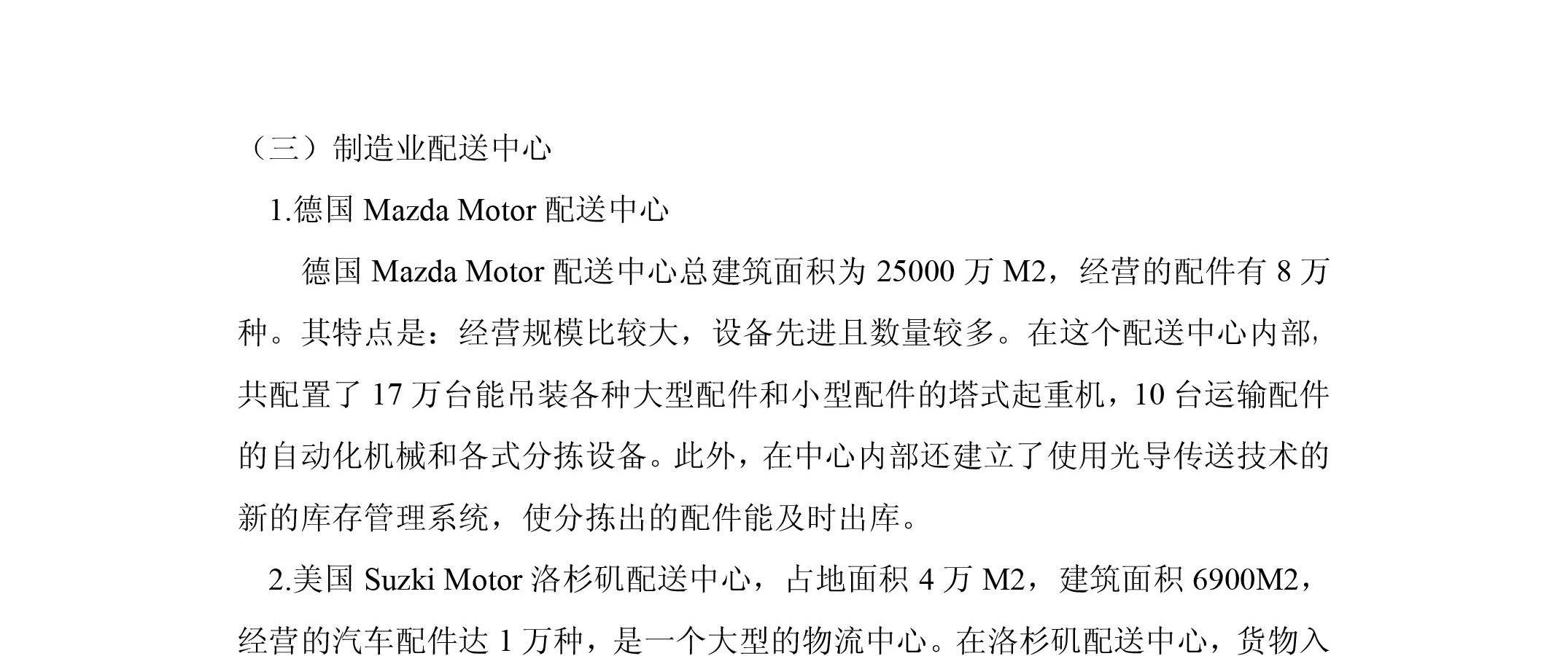 （三）制造业配送中心

1.德国Mazda Motor配送中心

德国Mazda Motor配送中心总建筑面积为25000万M2，经营的配件有8万种。其特点是：经营规模比较大，设备先进且数量较多。在这个配送中心内部，共配置了17万台能吊装各种大型配件和小型配件的塔式起重机，10台运输配件的自动化机械和各式分拣设备。此外，在中心内部还建立了使用光导传送技术的新的库存管理系统，使分拣出的配件能及时出库。

2.美国Suzki Motor洛杉矶配送中心，占地面积4万M2，建筑面积6900M2，经营的汽车配件达1万种，是一个大型的物流中心。在洛杉矶配送中心，货物入